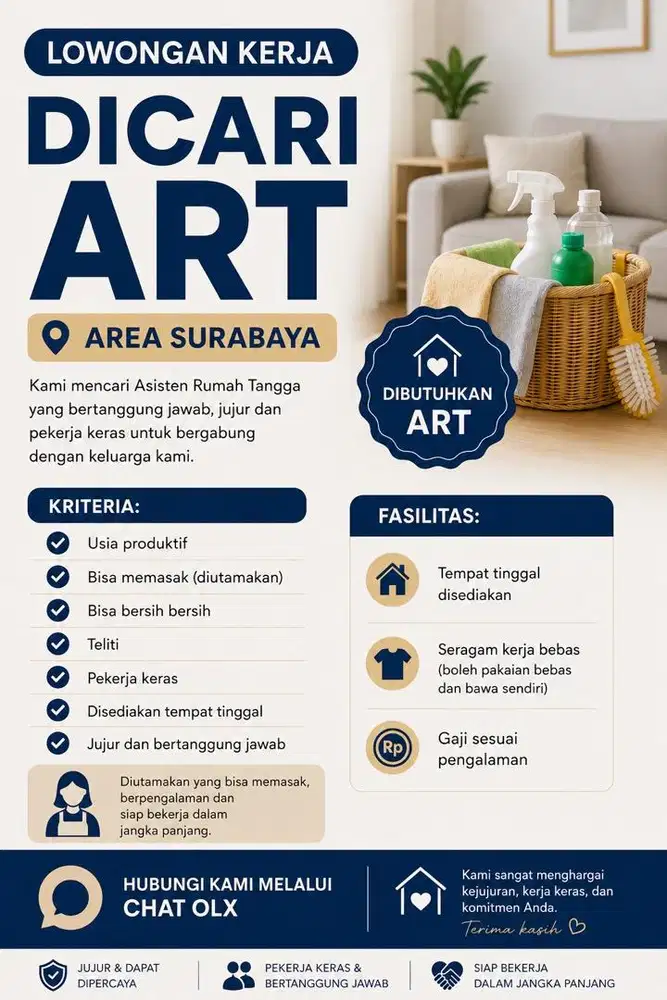 LOWONGAN KERJA

DICARI ART

AREA SURABAYA

DIBUTUHKAN ART

Kami mencari Asisten Rumah Tangga yang bertanggung jawab, jujur dan pekerja keras untuk bergabung dengan keluarga kami.

KRITERIA:

Usia produktif

Bisa memasak (diutamakan)

Bisa bersih bersih

Teliti

Pekerja keras

Disediakan tempat tinggal

Jujur dan bertanggung jawab

Diutamakan yang bisa memasak, berpengalaman dan siap bekerja dalam jangka panjang.

FASILITAS:

Tempat tinggal disediakan

Seragam kerja bebas (boleh pakaian bebas dan bawa sendiri)

Rp

Gaji sesuai pengalaman

HUBUNGI KAMI MELALUI CHAT OLX

Kami sangat menghargai kejujuran, kerja keras, dan komitmen Anda.

Terima kasih

JUJUR & DAPAT DIPERCAYA

PEKERJA KERAS & BERTANGGUNG JAWAB

SIAP BEKERJA DALAM JANGKA PANJANG